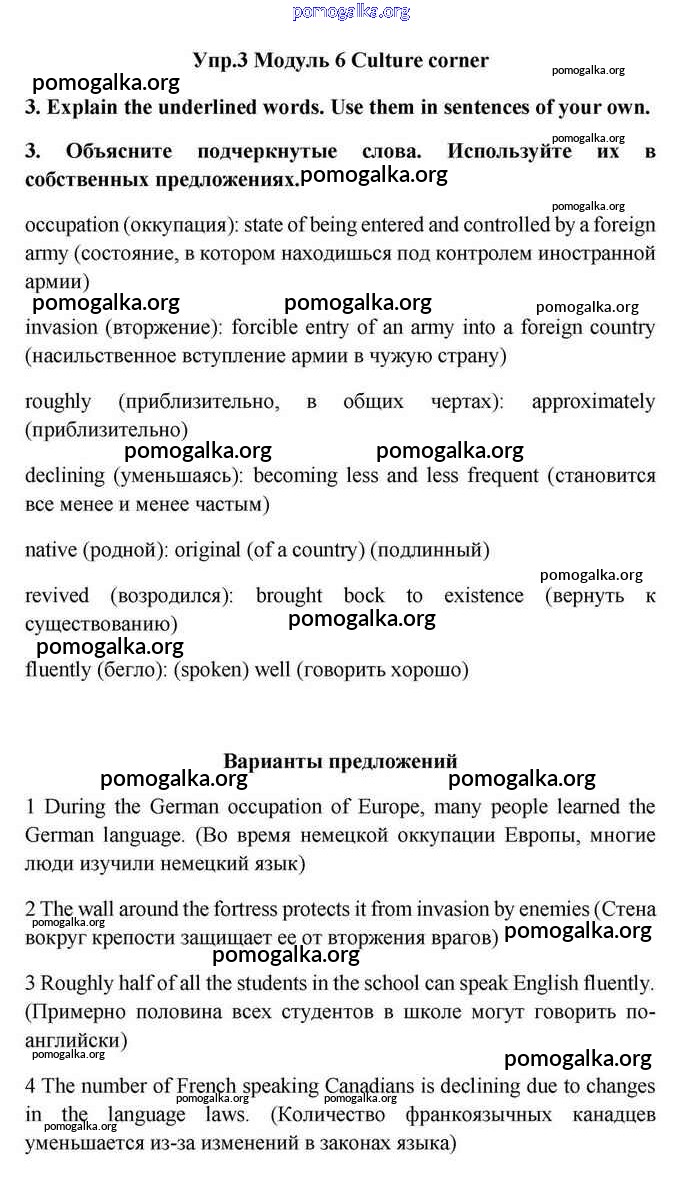 pomogalka.org

Упр.3 Модуль 6 Culture corner

pomogalka.org pomogalka.org

3. Explain the underlined words. Use them in sentences of your own.

pomogalka.org

3. Объясните подчеркнутые слова. Используйте их в собственных предложениях. pomogalka.org

pomogalka.org

occupation (оккупация): state of being entered and controlled by a foreign army (состояние, в котором находишься под контролем иностранной армии)

pomogalka.org pomogalka.org pomogalka.org

invasion (вторжение): forcible entry of an army into a foreign country (насильственное вступление армии в чужую страну)

roughly (приблизительно, в общих чертах): approximately (приблизительно)

pomogalka.org pomogalka.org

declining (уменьшаясь): becoming less and less frequent (становится все менее и менее частым)

native (родной): original (of a country) (подлинный)

pomogalka.org

revived (возродился): brought bock to existence (вернуть к существованию)

pomogalka.org

pomogalka.org

fluently (бегло): (spoken) well (говорить хорошо)

Варианты предложений

pomogalka.org pomogalka.org

1 During the German occupation of Europe, many people learned the German language. (Во время немецкой оккупации Европы, многие люди изучили немецкий язык)

2 The wall around the fortress protects it from invasion by enemies (Стена вокруг крепости защищает ее от вторжения врагов) pomogalka.org

pomogalka.org

pomogalka.org

3 Roughly half of all the students in the school can speak English fluently. (Примерно половина всех студентов в школе могут говорить по-английски)

pomogalka.org

pomogalka.org

4 The number of French speaking Canadians is declining due to changes in the language laws. (Количество франкоязычных канадцев уменьшается из-за изменений в законах языка)

pomogalka.org pomogalka.org pomogalka.org